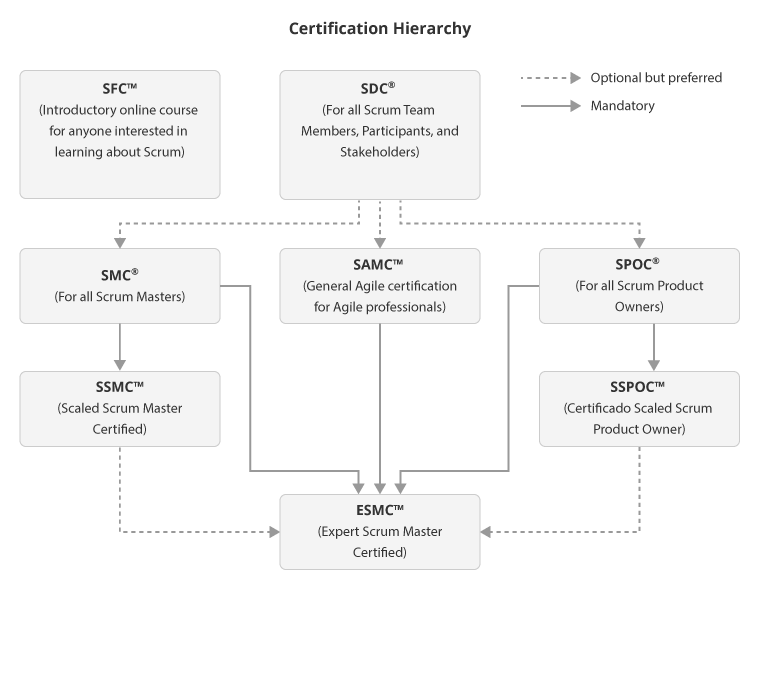 Certification Hierarchy

SFC™
(Introductory online course for anyone interested in learning about Scrum)

SDC®
(For all Scrum Team Members, Participants, and Stakeholders)

Optional but preferred

Mandatory

SMC®
(For all Scrum Masters)

SAMC™
(General Agile certification for Agile professionals)

SPOC®
(For all Scrum Product Owners)

SSMC™
(Scaled Scrum Master Certified)

SSPOC™
(Certificado Scaled Scrum Product Owner)

ESMC™
(Expert Scrum Master Certified)